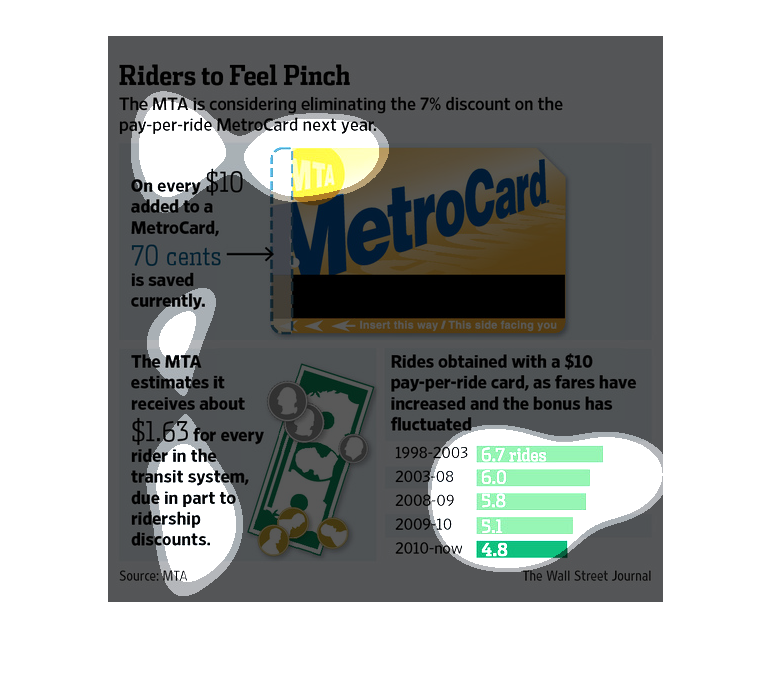 Riders to Feel Pinch

The MTA is considering eliminating the 7% discount on the pay-per-ride MetroCard next year.

On every $10 added to a MetroCard, 70 cents is saved currently.

MTA

MetroCard

Insert this way / This side facing you

The MTA estimates it receives about $1.63 for every rider in the transit system, due in part to ridership discounts.

Rides obtained with a $10 pay-per-ride card, as fares have increased and the bonus has fluctuated

| | |
|---|---|
| 1998-2003 | 6.7 rides |
| 2003-08 | 6.0 |
| 2008-09 | 5.8 |
| 2009-10 | 5.1 |
| 2010-now | 4.8 |

Source: MTA

The Wall Street Journal